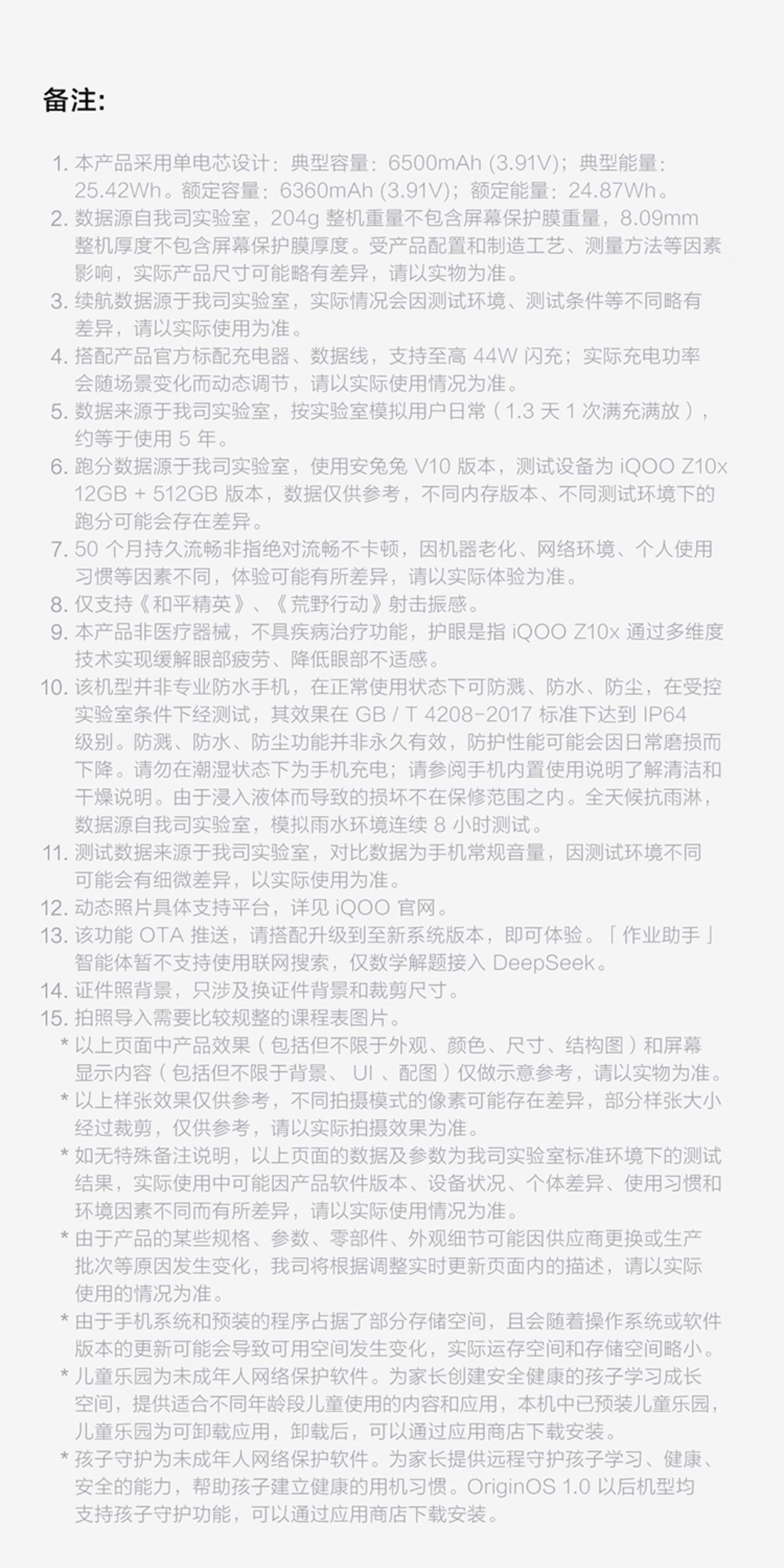 备注:

1. 本产品采用单电芯设计：典型容量：6500mAh (3.91V)；典型能量：25.42Wh。额定容量：6360mAh (3.91V)；额定能量：24.87Wh。
2. 数据源自我司实验室，204g 整机重量不包含屏幕保护膜重量，8.09mm 整机厚度不包含屏幕保护膜厚度。受产品配置和制造工艺、测量方法等因素影响，实际产品尺寸可能略有差异，请以实物为准。
3. 续航数据源于我司实验室，实际情况会因测试环境、测试条件等不同略有差异，请以实际使用为准。
4. 搭配产品官方标配充电器、数据线，支持至高 44W 闪充；实际充电功率会随场景变化而动态调节，请以实际使用情况为准。
5. 数据来源于我司实验室，按实验室模拟用户日常（1.3 天 1 次满充满放），约等于使用 5 年。
6. 跑分数据源于我司实验室，使用安兔兔 V10 版本，测试设备为 iQOO Z10x 12GB + 512GB 版本，数据仅供参考，不同内存版本、不同测试环境下的跑分可能会存在差异。
7. 50 个月持久流畅非指绝对流畅不卡顿，因机器老化、网络环境、个人使用习惯等因素不同，体验可能有所差异，请以实际体验为准。
8. 仅支持《和平精英》、《荒野行动》射击振感。
9. 本产品非医疗器械，不具疾病治疗功能，护眼是指 iQOO Z10x 通过多维度技术实现缓解眼部疲劳、降低眼部不适感。
10. 该机型并非专业防水手机，在正常使用状态下可防溅、防水、防尘，在受控实验室条件下经测试，其效果在 GB / T 4208-2017 标准下达到 IP64 级别。防溅、防水、防尘功能并非永久有效，防护性能可能会因日常磨损而下降。请勿在潮湿状态下为手机充电；请参阅手机内置使用说明了解清洁和干燥说明。由于浸入液体而导致的损坏不在保修范围之内。全天候抗雨淋，数据源自我司实验室，模拟雨水环境连续 8 小时测试。
11. 测试数据来源于我司实验室，对比数据为手机常规音量，因测试环境不同可能会有细微差异，以实际使用为准。
12. 动态照片具体支持平台，详见 iQOO 官网。
13. 该功能 OTA 推送，请搭配升级到至新系统版本，即可体验。「作业助手」智能体暂不支持使用联网搜索，仅数学解题接入 DeepSeek。
14. 证件照背景，只涉及换证件背景和裁剪尺寸。
15. 拍照导入需要比较规整的课程表图片。
* 以上页面中产品效果（包括但不限于外观、颜色、尺寸、结构图）和屏幕显示内容（包括但不限于背景、UI、配图）仅做示意参考，请以实物为准。
* 以上样张效果仅供参考，不同拍摄模式的像素可能存在差异，部分样张大小经过裁剪，仅供参考，请以实际拍摄效果为准。
* 如无特殊备注说明，以上页面的数据及参数为我司实验室标准环境下的测试结果，实际使用中可能因产品软件版本、设备状况、个体差异、使用习惯和环境因素不同而有所差异，请以实际使用情况为准。
* 由于产品的某些规格、参数、零部件、外观细节可能因供应商更换或生产批次等原因发生变化，我司将根据调整实时更新页面内的描述，请以实际使用的情况为准。
* 由于手机系统和预装的程序占据了部分存储空间，且会随着操作系统或软件版本的更新可能会导致可用空间发生变化，实际运存空间和存储空间略小。
* 儿童乐园为未成年人网络保护软件。为家长创建安全健康的孩子学习成长空间，提供适合不同年龄段儿童使用的内容和应用，本机中已预装儿童乐园，儿童乐园为可卸载应用，卸载后，可以通过应用商店下载安装。
* 孩子守护为未成年人网络保护软件。为家长提供远程守护孩子学习、健康、安全的能力，帮助孩子建立健康的用机习惯。OriginOS 1.0 以后机型均支持孩子守护功能，可以通过应用商店下载安装。